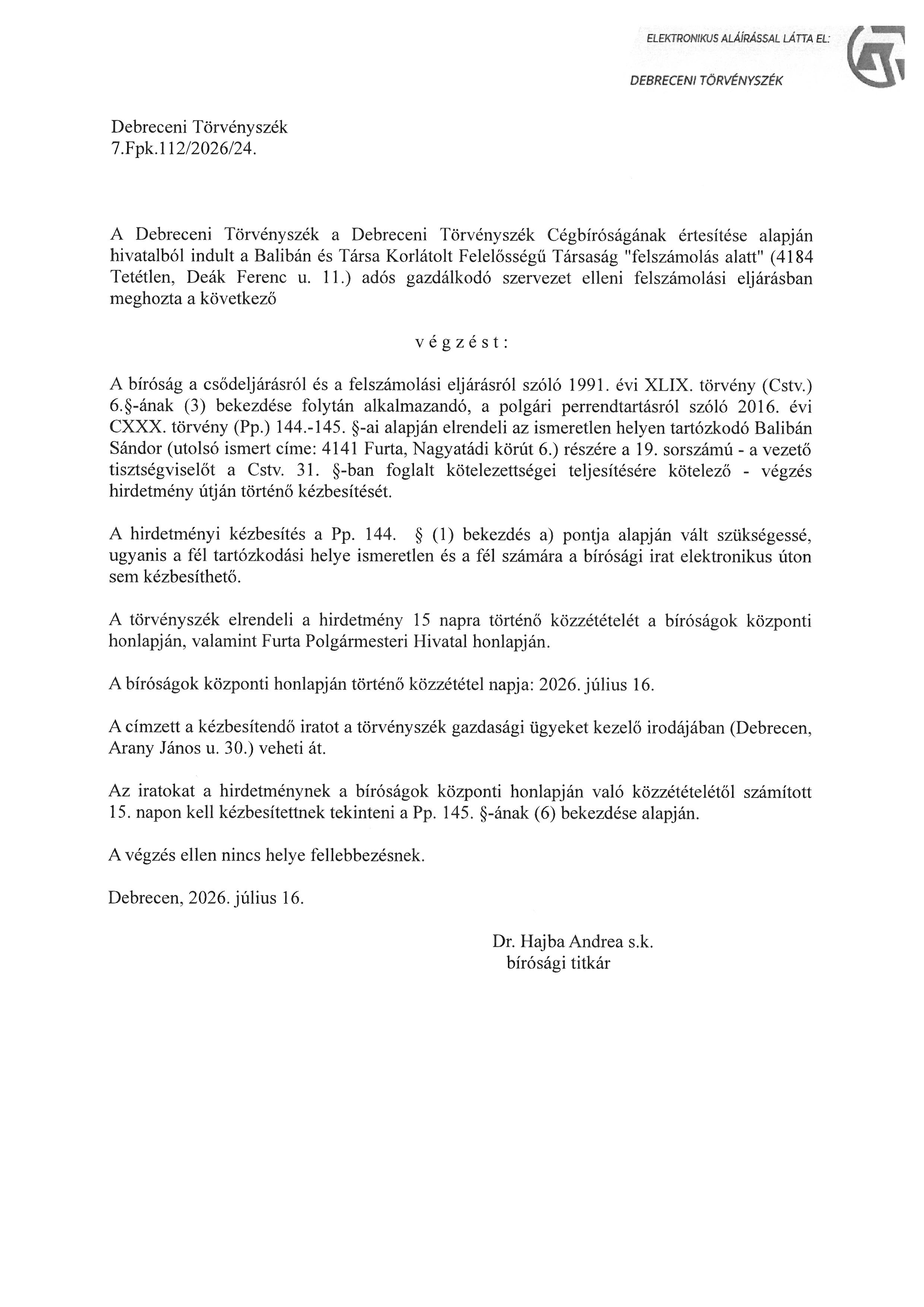 ELEKTRONIKUS ALÁÍRÁSSAL LÁTTA EL:

DEBRECENI TÖRVÉNYSZÉK

Debreceni Törvényszék
7.Fpk.112/2026/24.

A Debreceni Törvényszék a Debreceni Törvényszék Cégbíróságának értesítése alapján hivatalból indult a Balibán és Társa Korlátolt Felelősségű Társaság "felszámolás alatt" (4184 Tetétlen, Deák Ferenc u. 11.) adós gazdálkodó szervezet elleni felszámolási eljárásban meghozta a következő

v é g z é s t :

A bíróság a csődeljárásról és a felszámolási eljárásról szóló 1991. évi XLIX. törvény (Cstv.) 6.§-ának (3) bekezdése folytán alkalmazandó, a polgári perrendtartásról szóló 2016. évi CXXX. törvény (Pp.) 144.-145. §-ai alapján elrendeli az ismeretlen helyen tartózkodó Balibán Sándor (utolsó ismert címe: 4141 Furta, Nagyatádi körút 6.) részére a 19. sorszámú - a vezető tisztségviselőt a Cstv. 31. §-ban foglalt kötelezettségei teljesítésére kötelező - végzés hirdetmény útján történő kézbesítését.

A hirdetményi kézbesítés a Pp. 144. § (1) bekezdés a) pontja alapján vált szükségessé, ugyanis a fél tartózkodási helye ismeretlen és a fél számára a bírósági irat elektronikus úton sem kézbesíthető.

A törvényszék elrendeli a hirdetmény 15 napra történő közzétételét a bíróságok központi honlapján, valamint Furta Polgármesteri Hivatal honlapján.

A bíróságok központi honlapján történő közzététel napja: 2026. július 16.

A címzett a kézbesítendő iratot a törvényszék gazdasági ügyeket kezelő irodájában (Debrecen, Arany János u. 30.) veheti át.

Az iratokat a hirdetménynek a bíróságok központi honlapján való közzétételétől számított 15. napon kell kézbesítettnek tekinteni a Pp. 145. §-ának (6) bekezdése alapján.

A végzés ellen nincs helye fellebbezésnek.

Debrecen, 2026. július 16.

Dr. Hajba Andrea s.k.
bírósági titkár